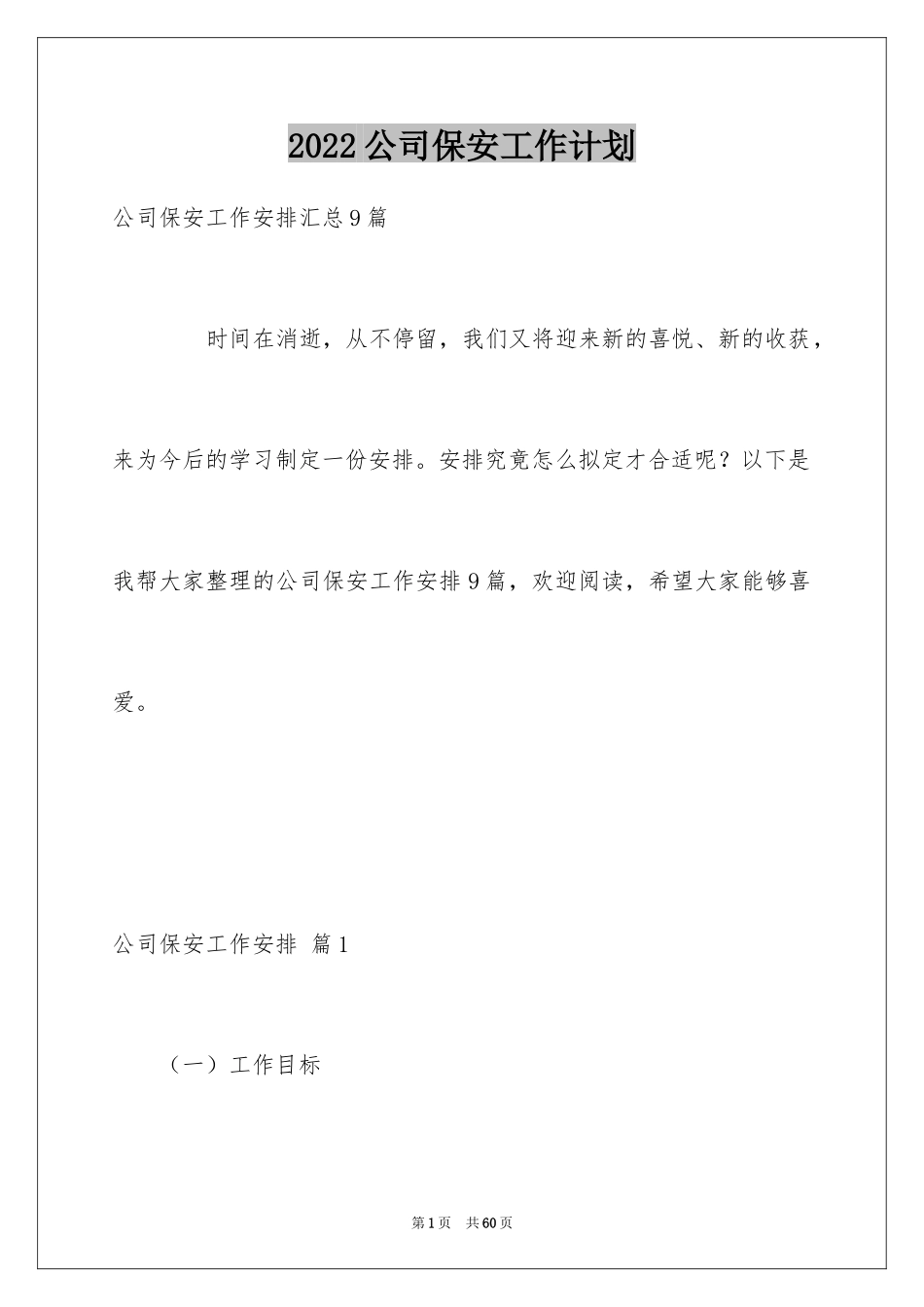 2022公司保安工作计划

公司保安工作安排汇总9篇

时间在消逝，从不停留，我们又将迎来新的喜悦、新的收获，来为今后的学习制定一份安排。安排究竟怎么拟定才合适呢？以下是我帮大家整理的公司保安工作安排9篇，欢迎阅读，希望大家能够喜爱。

公司保安工作安排 篇1

（一）工作目标

第1页 共60页